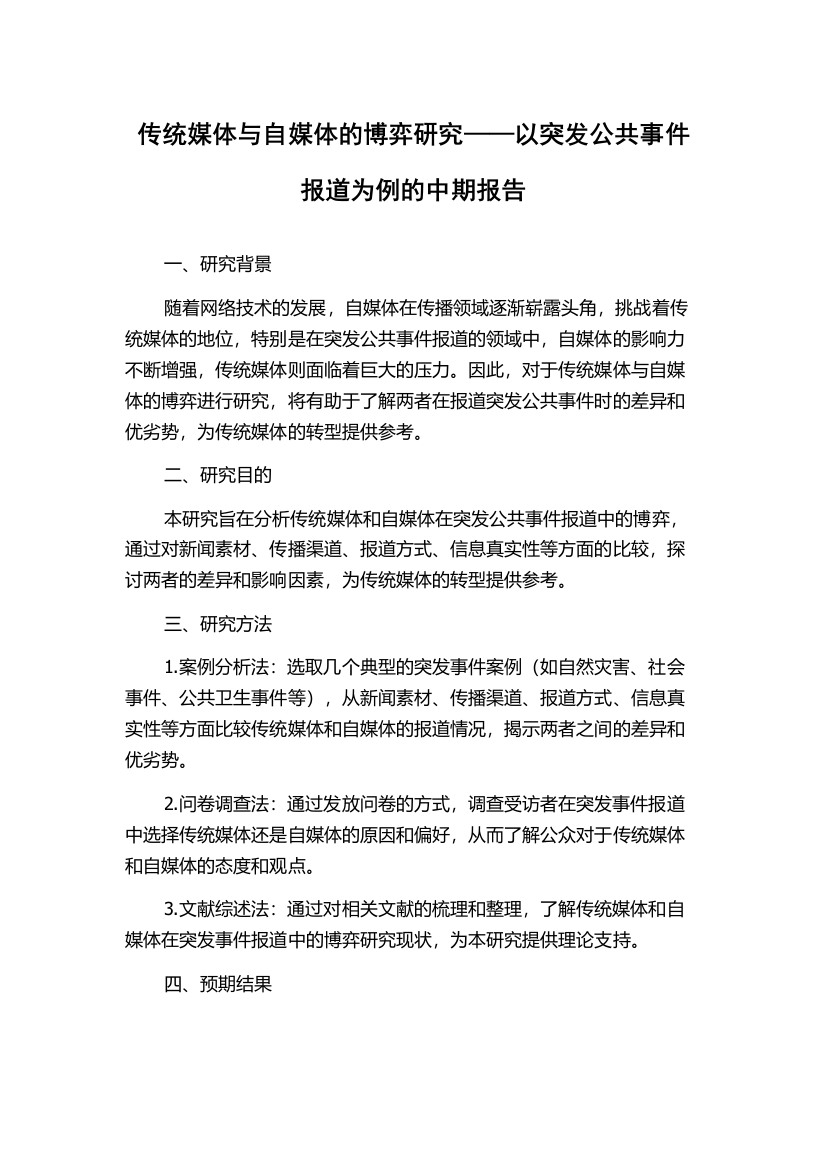 传统媒体与自媒体的博弈研究——以突发公共事件报道为例的中期报告

一、研究背景

随着网络技术的发展，自媒体在传播领域逐渐崭露头角，挑战着传统媒体的地位，特别是在突发公共事件报道的领域中，自媒体的影响力不断增强，传统媒体则面临着巨大的压力。因此，对于传统媒体与自媒体的博弈进行研究，将有助于了解两者在报道突发公共事件时的差异和优劣势，为传统媒体的转型提供参考。

二、研究目的

本研究旨在分析传统媒体和自媒体在突发公共事件报道中的博弈，通过对新闻素材、传播渠道、报道方式、信息真实性等方面的比较，探讨两者的差异和影响因素，为传统媒体的转型提供参考。

三、研究方法

1.案例分析法：选取几个典型的突发事件案例（如自然灾害、社会事件、公共卫生事件等），从新闻素材、传播渠道、报道方式、信息真实性等方面比较传统媒体和自媒体的报道情况，揭示两者之间的差异和优劣势。

2.问卷调查法：通过发放问卷的方式，调查受访者在突发事件报道中选择传统媒体还是自媒体的原因和偏好，从而了解公众对于传统媒体和自媒体的态度和观点。

3.文献综述法：通过对相关文献的梳理和整理，了解传统媒体和自媒体在突发事件报道中的博弈研究现状，为本研究提供理论支持。

四、预期结果